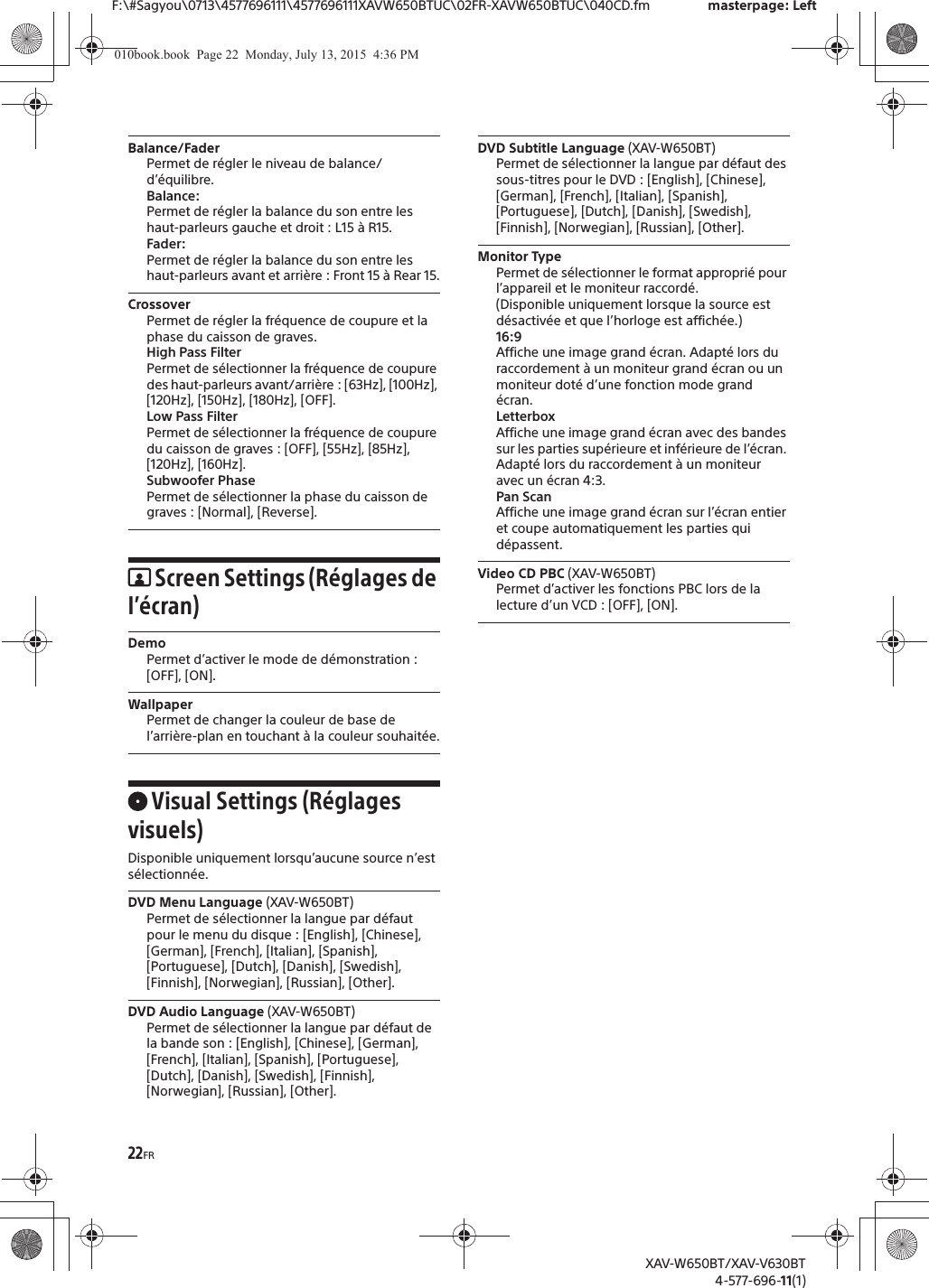 F:\#Sagyou\0713\4577696111\4577696111XAVW650BTUC\02FR-XAVW650BTUC\040CD.fm masterpage: Left

010book.book Page 22 Monday, July 13, 2015 4:36 PM

Balance/Fader
Permet de régler le niveau de balance/d'équilibre.
Balance:
Permet de régler la balance du son entre les haut-parleurs gauche et droit : L15 à R15.
Fader:
Permet de régler la balance du son entre les haut-parleurs avant et arrière : Front 15 à Rear 15.

Crossover
Permet de régler la fréquence de coupure et la phase du caisson de graves.
High Pass Filter
Permet de sélectionner la fréquence de coupure des haut-parleurs avant/arrière : [63Hz], [100Hz], [120Hz], [150Hz], [180Hz], [OFF].
Low Pass Filter
Permet de sélectionner la fréquence de coupure du caisson de graves : [OFF], [55Hz], [85Hz], [120Hz], [160Hz].
Subwoofer Phase
Permet de sélectionner la phase du caisson de graves : [Normal], [Reverse].

Screen Settings (Réglages de l'écran)

Demo
Permet d'activer le mode de démonstration : [OFF], [ON].

Wallpaper
Permet de changer la couleur de base de l'arrière-plan en touchant à la couleur souhaitée.

Visual Settings (Réglages visuels)

Disponible uniquement lorsqu'aucune source n'est sélectionnée.

DVD Menu Language (XAV-W650BT)
Permet de sélectionner la langue par défaut pour le menu du disque : [English], [Chinese], [German], [French], [Italian], [Spanish], [Portuguese], [Dutch], [Danish], [Swedish], [Finnish], [Norwegian], [Russian], [Other].

DVD Audio Language (XAV-W650BT)
Permet de sélectionner la langue par défaut de la bande son : [English], [Chinese], [German], [French], [Italian], [Spanish], [Portuguese], [Dutch], [Danish], [Swedish], [Finnish], [Norwegian], [Russian], [Other].

DVD Subtitle Language (XAV-W650BT)
Permet de sélectionner la langue par défaut des sous-titres pour le DVD : [English], [Chinese], [German], [French], [Italian], [Spanish], [Portuguese], [Dutch], [Danish], [Swedish], [Finnish], [Norwegian], [Russian], [Other].

Monitor Type
Permet de sélectionner le format approprié pour l'appareil et le moniteur raccordé.
(Disponible uniquement lorsque la source est désactivée et que l'horloge est affichée.)
16:9
Affiche une image grand écran. Adapté lors du raccordement à un moniteur grand écran ou un moniteur doté d'une fonction mode grand écran.
Letterbox
Affiche une image grand écran avec des bandes sur les parties supérieure et inférieure de l'écran. Adapté lors du raccordement à un moniteur avec un écran 4:3.
Pan Scan
Affiche une image grand écran sur l'écran entier et coupe automatiquement les parties qui dépassent.

Video CD PBC (XAV-W650BT)
Permet d'activer les fonctions PBC lors de la lecture d'un VCD : [OFF], [ON].

22FR

XAV-W650BT/XAV-V630BT
4-577-696-11(1)